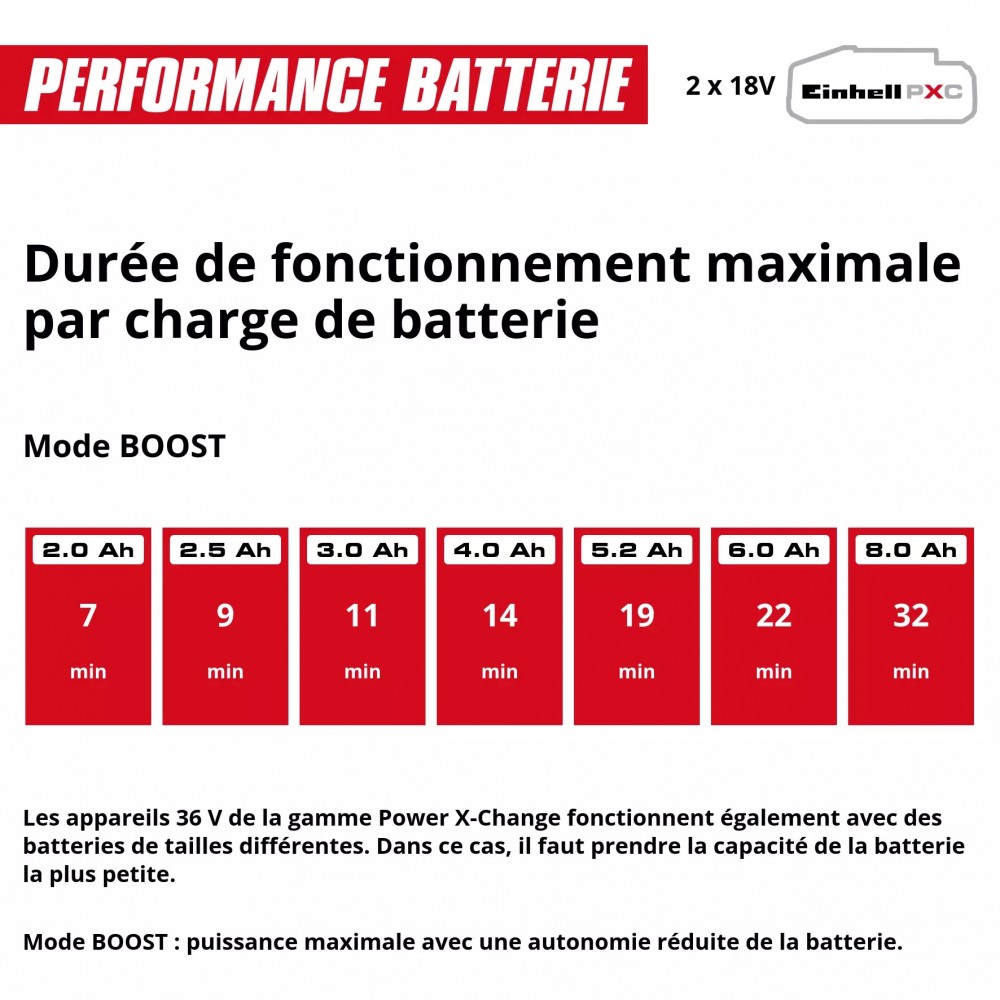 PERFORMANCE BATTERIE

2 x 18V Einhell PXC

Durée de fonctionnement maximale par charge de batterie

Mode BOOST

| 2.0 Ah | 2.5 Ah | 3.0 Ah | 4.0 Ah | 5.2 Ah | 6.0 Ah | 8.0 Ah |
|---|---|---|---|---|---|---|
| 7 min | 9 min | 11 min | 14 min | 19 min | 22 min | 32 min |

Les appareils 36 V de la gamme Power X-Change fonctionnent également avec des batteries de tailles différentes. Dans ce cas, il faut prendre la capacité de la batterie la plus petite.

Mode BOOST : puissance maximale avec une autonomie réduite de la batterie.